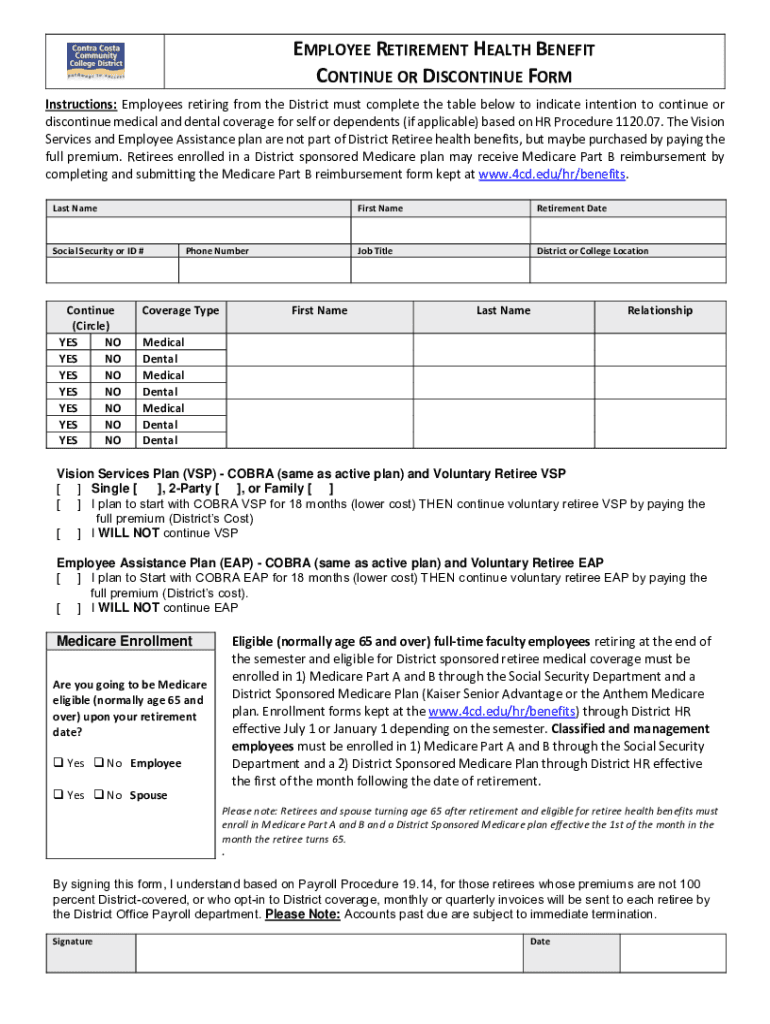 Contra Costa Community College District

EMPLOYEE RETIREMENT HEALTH BENEFIT
CONTINUE OR DISCONTINUE FORM

Instructions: Employees retiring from the District must complete the table below to indicate intention to continue or discontinue medical and dental coverage for self or dependents (if applicable) based on HR Procedure 1120.07. The Vision Services and Employee Assistance plan are not part of District Retiree health benefits, but maybe purchased by paying the full premium. Retirees enrolled in a District sponsored Medicare plan may receive Medicare Part B reimbursement by completing and submitting the Medicare Part B reimbursement form kept at www.4cd.edu/hr/benefits.

| Last Name | | First Name | Retirement Date |
|---|---|---|---|
| | | | |
| Social Security or ID # | Phone Number | Job Title | District or College Location |
| | | | |

| Continue (Circle) | | Coverage Type | First Name | Last Name | Relationship |
|---|---|---|---|---|---|
| YES | NO | Medical | | | |
| YES | NO | Dental | | | |
| YES | NO | Medical | | | |
| YES | NO | Dental | | | |
| YES | NO | Medical | | | |
| YES | NO | Dental | | | |
| YES | NO | Dental | | | |

Vision Services Plan (VSP) - COBRA (same as active plan) and Voluntary Retiree VSP
[ ] Single [ ], 2-Party [ ], or Family [ ]
[ ] I plan to start with COBRA VSP for 18 months (lower cost) THEN continue voluntary retiree VSP by paying the full premium (District's Cost)
[ ] I WILL NOT continue VSP

Employee Assistance Plan (EAP) - COBRA (same as active plan) and Voluntary Retiree EAP
[ ] I plan to Start with COBRA EAP for 18 months (lower cost) THEN continue voluntary retiree EAP by paying the full premium (District's cost).
[ ] I WILL NOT continue EAP

Medicare Enrollment

Are you going to be Medicare eligible (normally age 65 and over) upon your retirement date?

❑ Yes ❑ No Employee

❑ Yes ❑ No Spouse

Eligible (normally age 65 and over) full-time faculty employees retiring at the end of the semester and eligible for District sponsored retiree medical coverage must be enrolled in 1) Medicare Part A and B through the Social Security Department and a District Sponsored Medicare Plan (Kaiser Senior Advantage or the Anthem Medicare plan. Enrollment forms kept at the www.4cd.edu/hr/benefits) through District HR effective July 1 or January 1 depending on the semester. Classified and management employees must be enrolled in 1) Medicare Part A and B through the Social Security Department and a 2) District Sponsored Medicare Plan through District HR effective the first of the month following the date of retirement.

Please note: Retirees and spouse turning age 65 after retirement and eligible for retiree health benefits must enroll in Medicare Part A and B and a District Sponsored Medicare plan effective the 1st of the month in the month the retiree turns 65.
.

By signing this form, I understand based on Payroll Procedure 19.14, for those retirees whose premiums are not 100 percent District-covered, or who opt-in to District coverage, monthly or quarterly invoices will be sent to each retiree by the District Office Payroll department. Please Note: Accounts past due are subject to immediate termination.

| Signature | | Date | |
|---|---|---|---|